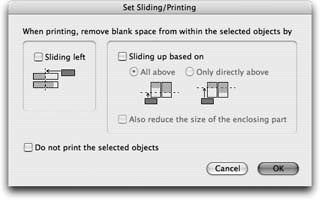 Set Sliding/Printing

When printing, remove blank space from within the selected objects by

Sliding left

Sliding up based on

All above

Only directly above

Also reduce the size of the enclosing part

Do not print the selected objects

Cancel

OK